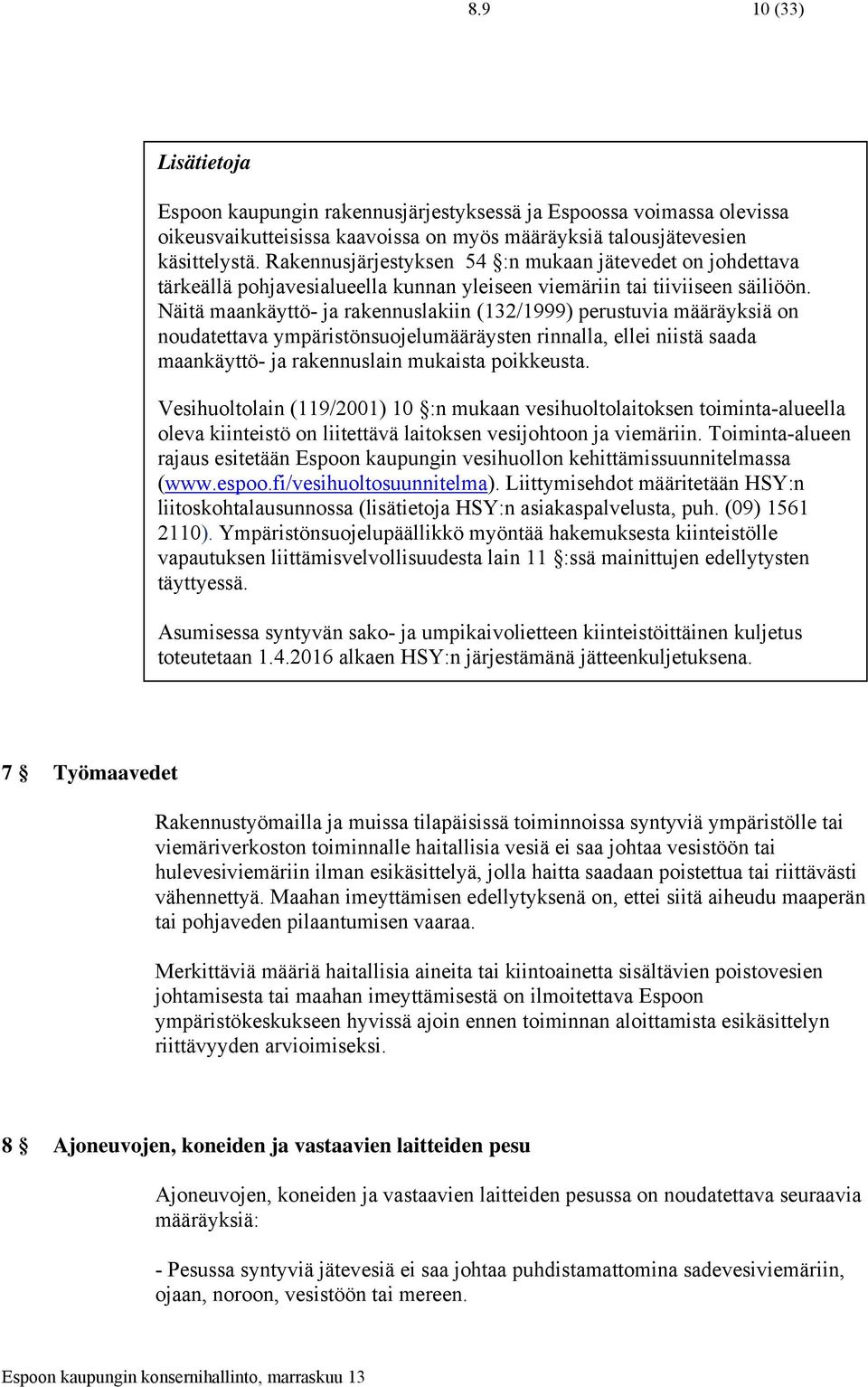 8.9 10 (33)

Lisätietoja

Espoon kaupungin rakennusjärjestyksessä ja Espoossa voimassa olevissa oikeusvaikutteisissa kaavoissa on myös määräyksiä talousjätevesien käsittelystä. Rakennusjärjestyksen 54 §:n mukaan jätevedet on johdettava tärkeällä pohjavesialueella kunnan yleiseen viemäriin tai tiiviiseen säiliöön. Näitä maankäyttö- ja rakennuslakiin (132/1999) perustuvia määräyksiä on noudatettava ympäristönsuojelumääräysten rinnalla, ellei niistä saada maankäyttö- ja rakennuslain mukaista poikkeusta.

Vesihuoltolain (119/2001) 10 §:n mukaan vesihuoltolaitoksen toiminta-alueella oleva kiinteistö on liitettävä laitoksen vesijohtoon ja viemäriin. Toiminta-alueen rajaus esitetään Espoon kaupungin vesihuollon kehittämissuunnitelmassa (www.espoo.fi/vesihuoltosuunnitelma). Liittymisehdot määritetään HSY:n liitoskohtalausunnossa (lisätietoja HSY:n asiakaspalvelusta, puh. (09) 1561 2110). Ympäristönsuojelupäällikkö myöntää hakemuksesta kiinteistölle vapautuksen liittämisvelvollisuudesta lain 11 §:ssä mainittujen edellytysten täyttyessä.

Asumisessa syntyvän sako- ja umpikaivolietteen kiinteistöittäinen kuljetus toteutetaan 1.4.2016 alkaen HSY:n järjestämänä jätteenkuljetuksena.

7 § Työmaavedet

Rakennustyömailla ja muissa tilapäisissä toiminnoissa syntyviä ympäristölle tai viemäriverkoston toiminnalle haitallisia vesiä ei saa johtaa vesistöön tai hulevesiviemäriin ilman esikäsittelyä, jolla haitta saadaan poistettua tai riittävästi vähennettyä. Maahan imeyttämisen edellytyksenä on, ettei siitä aiheudu maaperän tai pohjaveden pilaantumisen vaaraa.

Merkittäviä määriä haitallisia aineita tai kiintoainetta sisältävien poistovesien johtamisesta tai maahan imeyttämisestä on ilmoitettava Espoon ympäristökeskukseen hyvissä ajoin ennen toiminnan aloittamista esikäsittelyn riittävyyden arvioimiseksi.

8 § Ajoneuvojen, koneiden ja vastaavien laitteiden pesu

Ajoneuvojen, koneiden ja vastaavien laitteiden pesussa on noudatettava seuraavia määräyksiä:

- Pesussa syntyviä jätevesiä ei saa johtaa puhdistamattomina sadevesiviemäriin, ojaan, noroon, vesistöön tai mereen.

Espoon kaupungin konsernihallinto, marraskuu 13